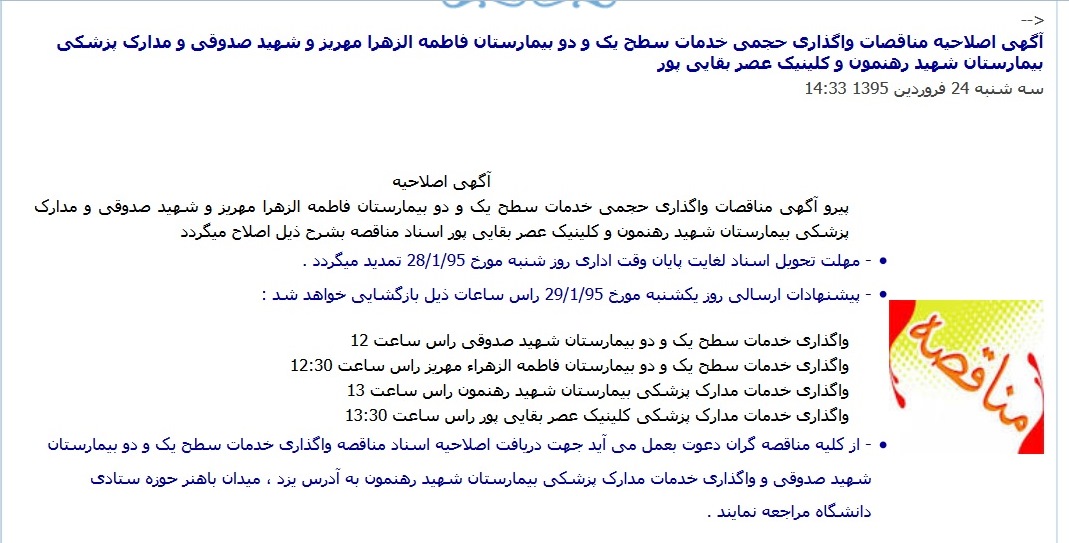 -->
آگهی اصلاحیه مناقصات واگذاری حجمی خدمات سطح یک و دو بیمارستان فاطمه الزهرا مهریز و شهید صدوقی و مدارک پزشکی بیمارستان شهید رهنمون و کلینیک عصر بقایی پور
سه شنبه 24 فروردین 1395 14:33

آگهی اصلاحیه
پیرو آگهی مناقصات واگذاری حجمی خدمات سطح یک و دو بیمارستان فاطمه الزهرا مهریز و شهید صدوقی و مدارک پزشکی بیمارستان شهید رهنمون و کلینیک عصر بقایی پور اسناد مناقصه بشرح ذیل اصلاح میگردد

- مهلت تحویل اسناد لغایت پایان وقت اداری روز شنبه مورخ 28/1/95 تمدید میگردد .
- پیشنهادات ارسالی روز یکشنبه مورخ 29/1/95 راس ساعات ذیل بازگشایی خواهد شد :

واگذاری خدمات سطح یک و دو بیمارستان شهید صدوقی راس ساعت 12
واگذاری خدمات سطح یک و دو بیمارستان فاطمه الزهراء مهریز راس ساعت 12:30
واگذاری خدمات مدارک پزشکی بیمارستان شهید رهنمون راس ساعت 13
واگذاری خدمات مدارک پزشکی کلینیک عصر بقایی پور راس ساعت 13:30

- از کلیه مناقصه گران دعوت بعمل می آید جهت دریافت اصلاحیه اسناد مناقصه واگذاری خدمات سطح یک و دو بیمارستان شهید صدوقی و واگذاری خدمات مدارک پزشکی بیمارستان شهید رهنمون به آدرس یزد ، میدان باهنر حوزه ستادی دانشگاه مراجعه نمایند .

مناقصه